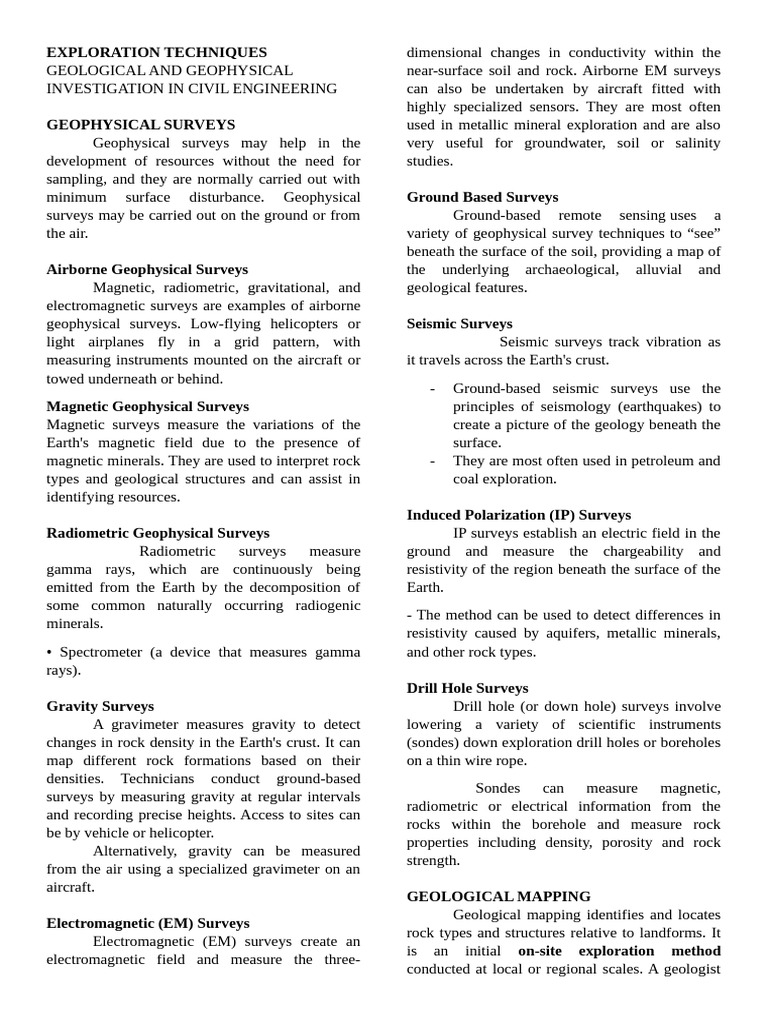 EXPLORATION TECHNIQUES
GEOLOGICAL AND GEOPHYSICAL INVESTIGATION IN CIVIL ENGINEERING

GEOPHYSICAL SURVEYS
Geophysical surveys may help in the development of resources without the need for sampling, and they are normally carried out with minimum surface disturbance. Geophysical surveys may be carried out on the ground or from the air.

Airborne Geophysical Surveys
Magnetic, radiometric, gravitational, and electromagnetic surveys are examples of airborne geophysical surveys. Low-flying helicopters or light airplanes fly in a grid pattern, with measuring instruments mounted on the aircraft or towed underneath or behind.

Magnetic Geophysical Surveys
Magnetic surveys measure the variations of the Earth's magnetic field due to the presence of magnetic minerals. They are used to interpret rock types and geological structures and can assist in identifying resources.

Radiometric Geophysical Surveys
Radiometric surveys measure gamma rays, which are continuously being emitted from the Earth by the decomposition of some common naturally occurring radiogenic minerals.

• Spectrometer (a device that measures gamma rays).

Gravity Surveys
A gravimeter measures gravity to detect changes in rock density in the Earth's crust. It can map different rock formations based on their densities. Technicians conduct ground-based surveys by measuring gravity at regular intervals and recording precise heights. Access to sites can be by vehicle or helicopter.
Alternatively, gravity can be measured from the air using a specialized gravimeter on an aircraft.

Electromagnetic (EM) Surveys
Electromagnetic (EM) surveys create an electromagnetic field and measure the three-dimensional changes in conductivity within the near-surface soil and rock. Airborne EM surveys can also be undertaken by aircraft fitted with highly specialized sensors. They are most often used in metallic mineral exploration and are also very useful for groundwater, soil or salinity studies.

Ground Based Surveys
Ground-based remote sensing uses a variety of geophysical survey techniques to “see” beneath the surface of the soil, providing a map of the underlying archaeological, alluvial and geological features.

Seismic Surveys
Seismic surveys track vibration as it travels across the Earth's crust.

- Ground-based seismic surveys use the principles of seismology (earthquakes) to create a picture of the geology beneath the surface.
- They are most often used in petroleum and coal exploration.

Induced Polarization (IP) Surveys
IP surveys establish an electric field in the ground and measure the chargeability and resistivity of the region beneath the surface of the Earth.

- The method can be used to detect differences in resistivity caused by aquifers, metallic minerals, and other rock types.

Drill Hole Surveys
Drill hole (or down hole) surveys involve lowering a variety of scientific instruments (sondes) down exploration drill holes or boreholes on a thin wire rope.

Sondes can measure magnetic, radiometric or electrical information from the rocks within the borehole and measure rock properties including density, porosity and rock strength.

GEOLOGICAL MAPPING
Geological mapping identifies and locates rock types and structures relative to landforms. It is an initial on-site exploration method conducted at local or regional scales. A geologist